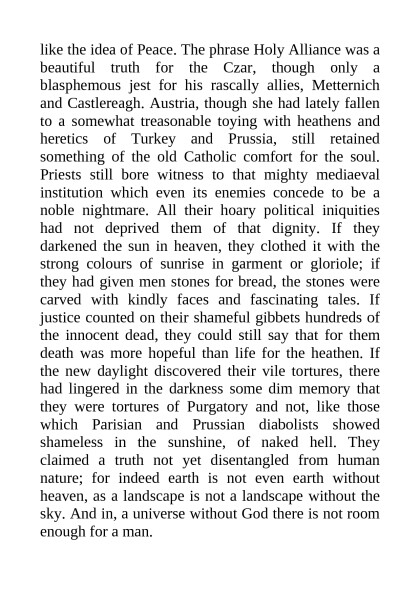 like the idea of Peace. The phrase Holy Alliance was a beautiful truth for the Czar, though only a blasphemous jest for his rascally allies, Metternich and Castlereagh. Austria, though she had lately fallen to a somewhat treasonable toying with heathens and heretics of Turkey and Prussia, still retained something of the old Catholic comfort for the soul. Priests still bore witness to that mighty mediaeval institution which even its enemies concede to be a noble nightmare. All their hoary political iniquities had not deprived them of that dignity. If they darkened the sun in heaven, they clothed it with the strong colours of sunrise in garment or gloriole; if they had given men stones for bread, the stones were carved with kindly faces and fascinating tales. If justice counted on their shameful gibbets hundreds of the innocent dead, they could still say that for them death was more hopeful than life for the heathen. If the new daylight discovered their vile tortures, there had lingered in the darkness some dim memory that they were tortures of Purgatory and not, like those which Parisian and Prussian diabolists showed shameless in the sunshine, of naked hell. They claimed a truth not yet disentangled from human nature; for indeed earth is not even earth without heaven, as a landscape is not a landscape without the sky. And in, a universe without God there is not room enough for a man.